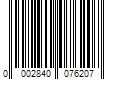 0 002840 076207